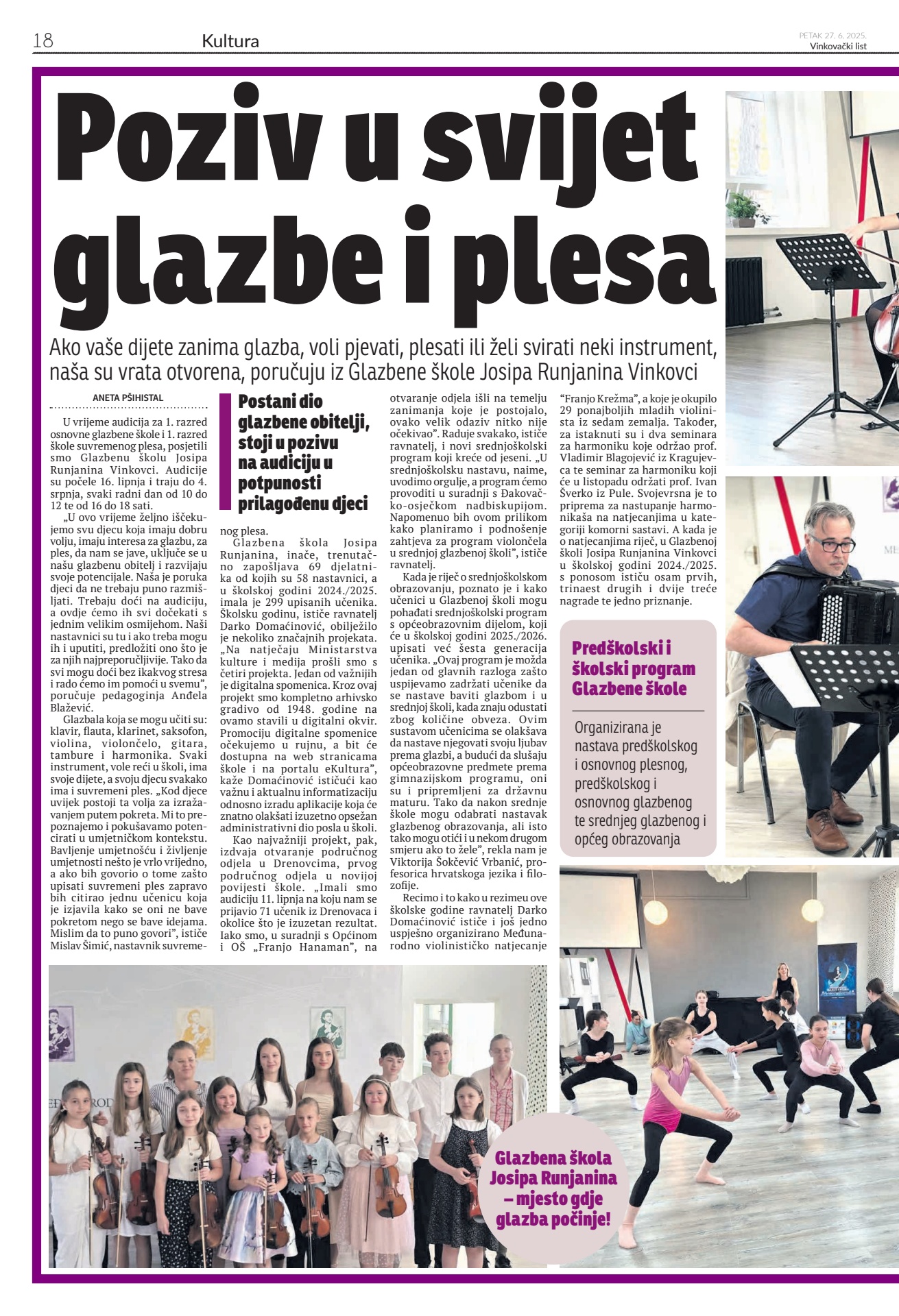 18 Kultura

PETAK 27. 6. 2025.
Vinkovački list

Poziv u svijet glazbe i plesa

Ako vaše dijete zanima glazba, voli pjevati, plesati ili želi svirati neki instrument, naša su vrata otvorena, poručuju iz Glazbene škole Josipa Runjanina Vinkovci

ANETA PŠIHISTAL

U vrijeme audicija za 1. razred osnovne glazbene škole i 1. razred škole suvremenog plesa, posjetili smo Glazbenu školu Josipa Runjanina Vinkovci. Audicije su počele 16. lipnja i traju do 4. srpnja, svaki radni dan od 10 do 12 te od 16 do 18 sati.

„U ovo vrijeme željno iščekujemo svu djecu koja imaju dobru volju, imaju interesa za glazbu, za ples, da nam se jave, uključe se u našu glazbenu obitelj i razvijaju svoje potencijale. Naša je poruka djeci da ne trebaju puno razmišljati. Trebaju doći na audiciju, a ovdje ćemo ih svi dočekati s jednim velikim osmijehom. Naši nastavnici su tu i ako treba mogu ih i uputiti, predložiti ono što je za njih najpreporučljivije. Tako da svi mogu doći bez ikakvog stresa i rado ćemo im pomoći u svemu", poručuje pedagoginja Anđela Blažević.

Glazbala koja se mogu učiti su: klavir, flauta, klarinet, saksofon, violina, violončelo, gitara, tambure i harmonika. Svaki instrument, vole reći u školi, ima svoje dijete, a svoju djecu svakako ima i suvremeni ples. „Kod djece uvijek postoji ta volja za izražavanjem putem pokreta. Mi to prepoznajemo i pokušavamo potencirati u umjetničkom kontekstu. Bavljenje umjetnošću i življenje umjetnosti nešto je vrlo vrijedno, a ako bih govorio o tome zašto upisati suvremeni ples zapravo bih citirao jednu učenicu koja je izjavila kako se oni ne bave pokretom nego se bave idejama. Mislim da to puno govori", ističe Mislav Šimić, nastavnik suvremenog plesa.

Postani dio glazbene obitelji, stoji u pozivu na audiciju u potpunosti prilagođenu djeci

Glazbena škola Josipa Runjanina, inače, trenutačno zapošljava 69 djelatnika od kojih su 58 nastavnici, a u školskoj godini 2024./2025. imala je 299 upisanih učenika. Školsku godinu, ističe ravnatelj Darko Domaćinović, obilježilo je nekoliko značajnih projekata. „Na natječaju Ministarstva kulture i medija prošli smo s četiri projekta. Jedan od važnijih je digitalna spomenica. Kroz ovaj projekt smo kompletno arhivsko gradivo od 1948. godine na ovamo stavili u digitalni okvir. Promociju digitalne spomenice očekujemo u rujnu, a bit će dostupna na web stranicama škole i na portalu eKultura", kaže Domaćinović ističući kao važnu i aktualnu informatizaciju odnosno izradu aplikacije koja će znatno olakšati izuzetno opsežan administrativni dio posla u školi.

Kao najvažniji projekt, pak, izdvaja otvaranje područnog odjela u Drenovcima, prvog područnog odjela u novijoj povijesti škole. „Imali smo audiciju 11. lipnja na koju nam se prijavio 71 učenik iz Drenovaca i okolice što je izuzetan rezultat. Iako smo, u suradnji s Općinom i OŠ „Franjo Hanaman", na otvaranje odjela išli na temelju zanimanja koje je postojalo, ovako velik odaziv nitko nije očekivao". Raduje svakako, ističe ravnatelj, i novi srednjoškolski program koji kreće od jeseni. „U srednjoškolsku nastavu, naime, uvodimo orgulje, a program ćemo provoditi u suradnji s Đakovačko-osječkom nadbiskupijom. Napomenuo bih ovom prilikom kako planiramo i podnošenje zahtjeva za program violončela u srednjoj glazbenoj školi", ističe ravnatelj.

Kada je riječ o srednjoškolskom obrazovanju, poznato je i kako učenici u Glazbenoj školi mogu pohađati srednjoškolski program s općeobrazovnim dijelom, koji će u školskoj godini 2025./2026. upisati već šesta generacija učenika. „Ovaj program je možda jedan od glavnih razloga zašto uspijevamo zadržati učenike da se nastave baviti glazbom i u srednjoj školi, kada znaju odustati zbog količine obveza. Ovim sustavom učenicima se olakšava da nastave njegovati svoju ljubav prema glazbi, a budući da slušaju općeobrazovne predmete prema gimnazijskom programu, oni su i pripremljeni za državnu maturu. Tako da nakon srednje škole mogu odabrati nastavak glazbenog obrazovanja, ali isto tako mogu otići i u nekom drugom smjeru ako to žele", rekla nam je Viktorija Šokčević Vrbanić, profesorica hrvatskoga jezika i filozofije.

Recimo i to kako u rezimeu ove školske godine ravnatelj Darko Domaćinović ističe i još jedno uspješno organizirano Međunarodno violinističko natjecanje "Franjo Krežma", a koje je okupilo 29 ponajboljih mladih violinista iz sedam zemalja. Također, za istaknuti su i dva seminara za harmoniku koje održao prof. Vladimir Blagojević iz Kragujevca te seminar za harmoniku koji će u listopadu održati prof. Ivan Šverko iz Pule. Svojevrsna je to priprema za nastupanje harmonikaša na natjecanjima u kategoriji komorni sastavi. A kada je o natjecanjima riječ, u Glazbenoj školi Josipa Runjanina Vinkovci u školskoj godini 2024./2025. s ponosom ističu osam prvih, trinaest drugih i dvije treće nagrade te jedno priznanje.

Predškolski i školski program Glazbene škole

Organizirana je nastava predškolskog i osnovnog plesnog, predškolskog i osnovnog glazbenog te srednjeg glazbenog i općeg obrazovanja

Glazbena škola Josipa Runjanina – mjesto gdje glazba počinje!